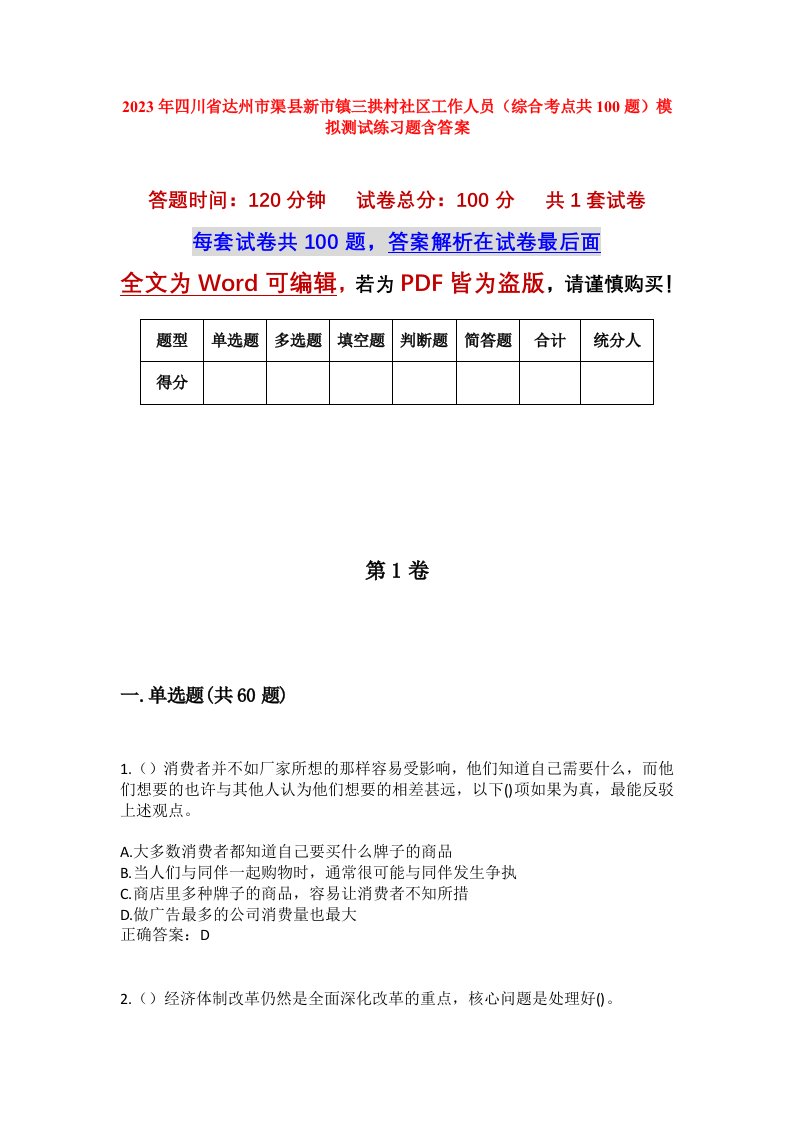 2023年四川省达州市渠县新市镇三拱村社区工作人员（综合考点共100题）模拟测试练习题含答案

答题时间：120分钟　试卷总分：100分　共1套试卷

每套试卷共100题，答案解析在试卷最后面

全文为Word可编辑，若为PDF皆为盗版，请谨慎购买！

| 题型 | 单选题 | 多选题 | 填空题 | 判断题 | 简答题 | 合计 | 统分人 |
|---|---|---|---|---|---|---|---|
| 得分 |  |  |  |  |  |  |  |

第1卷

一.单选题(共60题)

1.（）消费者并不如厂家所想的那样容易受影响，他们知道自己需要什么，而他们想要的也许与其他人认为他们想要的相差甚远，以下()项如果为真，最能反驳上述观点。

A.大多数消费者都知道自己要买什么牌子的商品
B.当人们与同伴一起购物时，通常很可能与同伴发生争执
C.商店里多种牌子的商品，容易让消费者不知所措
D.做广告最多的公司消费量也最大
正确答案：D

2.（）经济体制改革仍然是全面深化改革的重点，核心问题是处理好()。